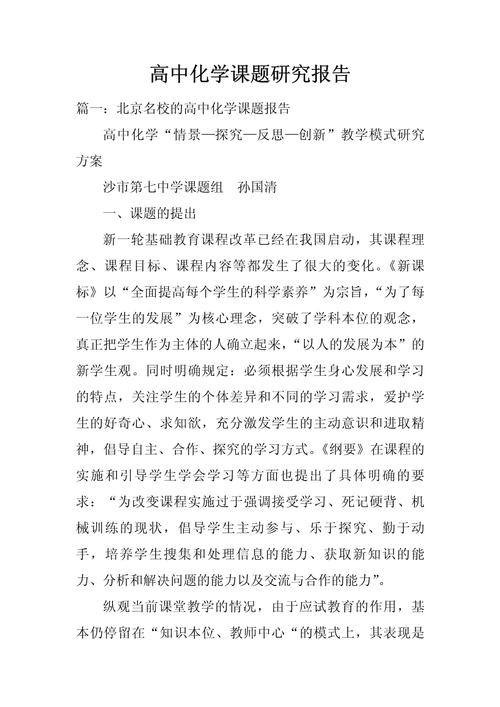 高中化学课题研究报告

篇一：北京名校的高中化学课题报告

高中化学“情景—探究—反思—创新”教学模式研究方案

沙市第七中学课题组　孙国清

一、课题的提出

新一轮基础教育课程改革已经在我国启动，其课程理念、课程目标、课程内容等都发生了很大的变化。《新课标》以“全面提高每个学生的科学素养”为宗旨，“为了每一位学生的发展”为核心理念，突破了学科本位的观念，真正把学生作为主体的人确立起来，“以人的发展为本”的新学生观。同时明确规定：必须根据学生身心发展和学习的特点，关注学生的个体差异和不同的学习需求，爱护学生的好奇心、求知欲，充分激发学生的主动意识和进取精神，倡导自主、合作、探究的学习方式。《纲要》在课程的实施和引导学生学会学习等方面也提出了具体明确的要求：“为改变课程实施过于强调接受学习、死记硬背、机械训练的现状，倡导学生主动参与、乐于探究、勤于动手，培养学生搜集和处理信息的能力、获取新知识的能力、分析和解决问题的能力以及交流与合作的能力”。

纵观当前课堂教学的情况，由于应试教育的作用，基本仍停留在“知识本位、教师中心“的模式上，其表现是